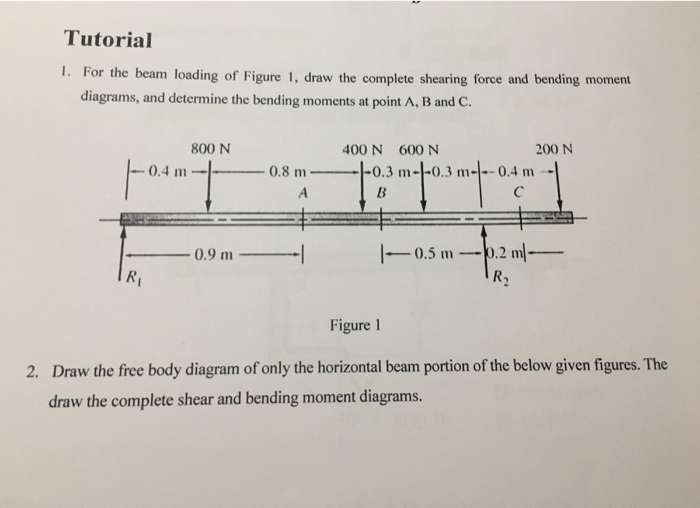 Tutorial

1. For the beam loading of Figure 1, draw the complete shearing force and bending moment diagrams, and determine the bending moments at point A, B and C.

800 N
400 N
600 N
200 N
0.4 m
0.8 m
0.3 m
0.3 m
0.4 m
A
B
C
0.9 m
0.5 m
0.2 m
$R_1$
$R_2$

Figure 1

2. Draw the free body diagram of only the horizontal beam portion of the below given figures. The draw the complete shear and bending moment diagrams.